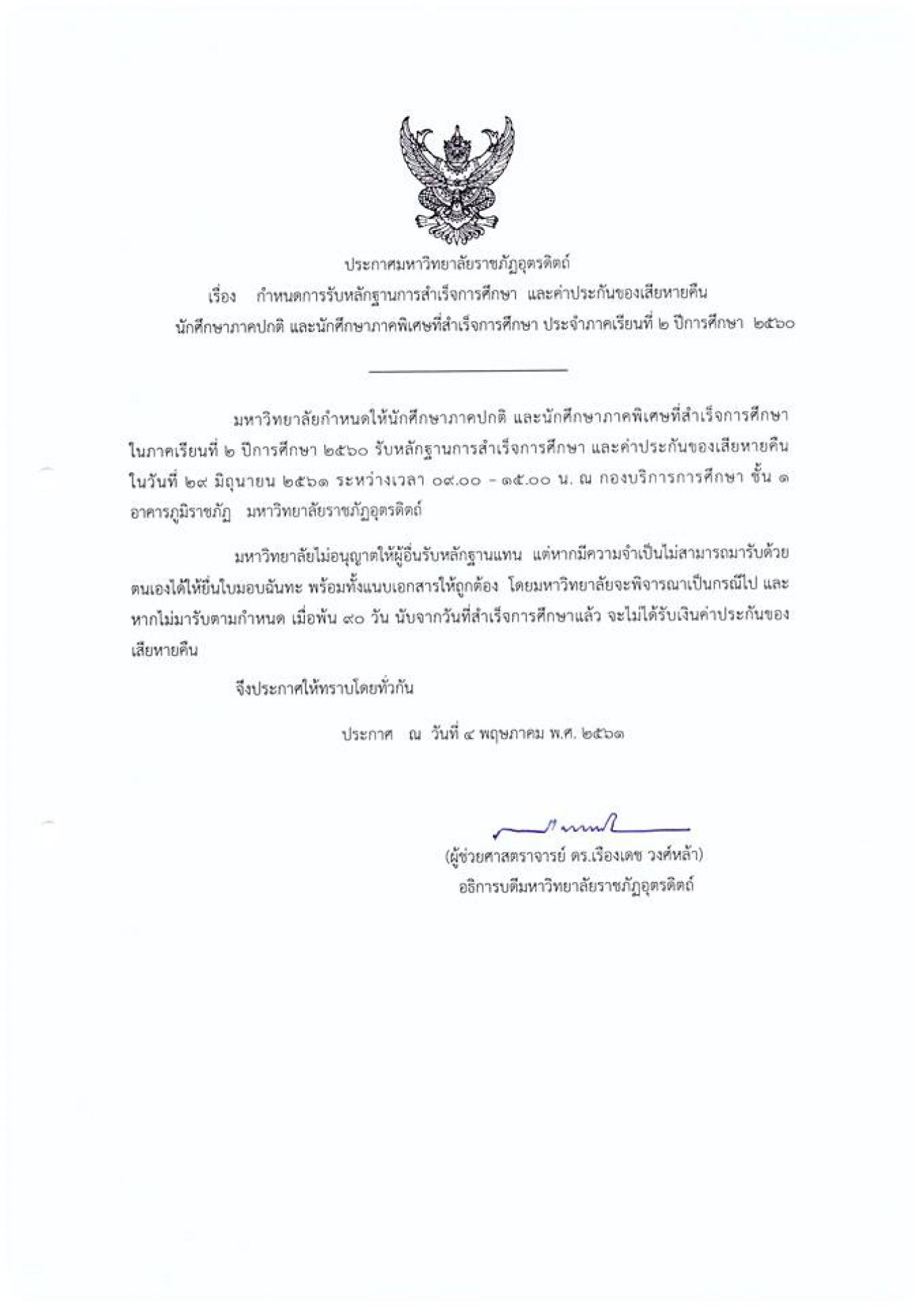 ประกาศมหาวิทยาลัยราชภัฏอุตรดิตถ์

เรื่อง กำหนดการรับหลักฐานการสำเร็จการศึกษา และค่าประกันของเสียหายคืน นักศึกษาภาคปกติ และนักศึกษาภาคพิเศษที่สำเร็จการศึกษา ประจำภาคเรียนที่ ๒ ปีการศึกษา ๒๕๖๐

มหาวิทยาลัยกำหนดให้นักศึกษาภาคปกติ และนักศึกษาภาคพิเศษที่สำเร็จการศึกษา ในภาคเรียนที่ ๒ ปีการศึกษา ๒๕๖๐ รับหลักฐานการสำเร็จการศึกษา และค่าประกันของเสียหายคืน ในวันที่ ๒๙ มิถุนายน ๒๕๖๑ ระหว่างเวลา ๐๙.๐๐ – ๑๕.๐๐ น. ณ กองบริการการศึกษา ชั้น ๑ อาคารภูมิราชภัฏ มหาวิทยาลัยราชภัฏอุตรดิตถ์

มหาวิทยาลัยไม่อนุญาตให้ผู้อื่นรับหลักฐานแทน แต่หากมีความจำเป็นไม่สามารถมารับด้วยตนเองได้ให้ยื่นใบมอบฉันทะ พร้อมทั้งแนบเอกสารให้ถูกต้อง โดยมหาวิทยาลัยจะพิจารณาเป็นกรณีไป และหากไม่มารับตามกำหนด เมื่อพ้น ๙๐ วัน นับจากวันที่สำเร็จการศึกษาแล้ว จะไม่ได้รับเงินค่าประกันของเสียหายคืน

จึงประกาศให้ทราบโดยทั่วกัน

ประกาศ ณ วันที่ ๔ พฤษภาคม พ.ศ. ๒๕๖๑

(ผู้ช่วยศาสตราจารย์ ดร.เรืองเดช วงศ์หล้า)
อธิการบดีมหาวิทยาลัยราชภัฏอุตรดิตถ์